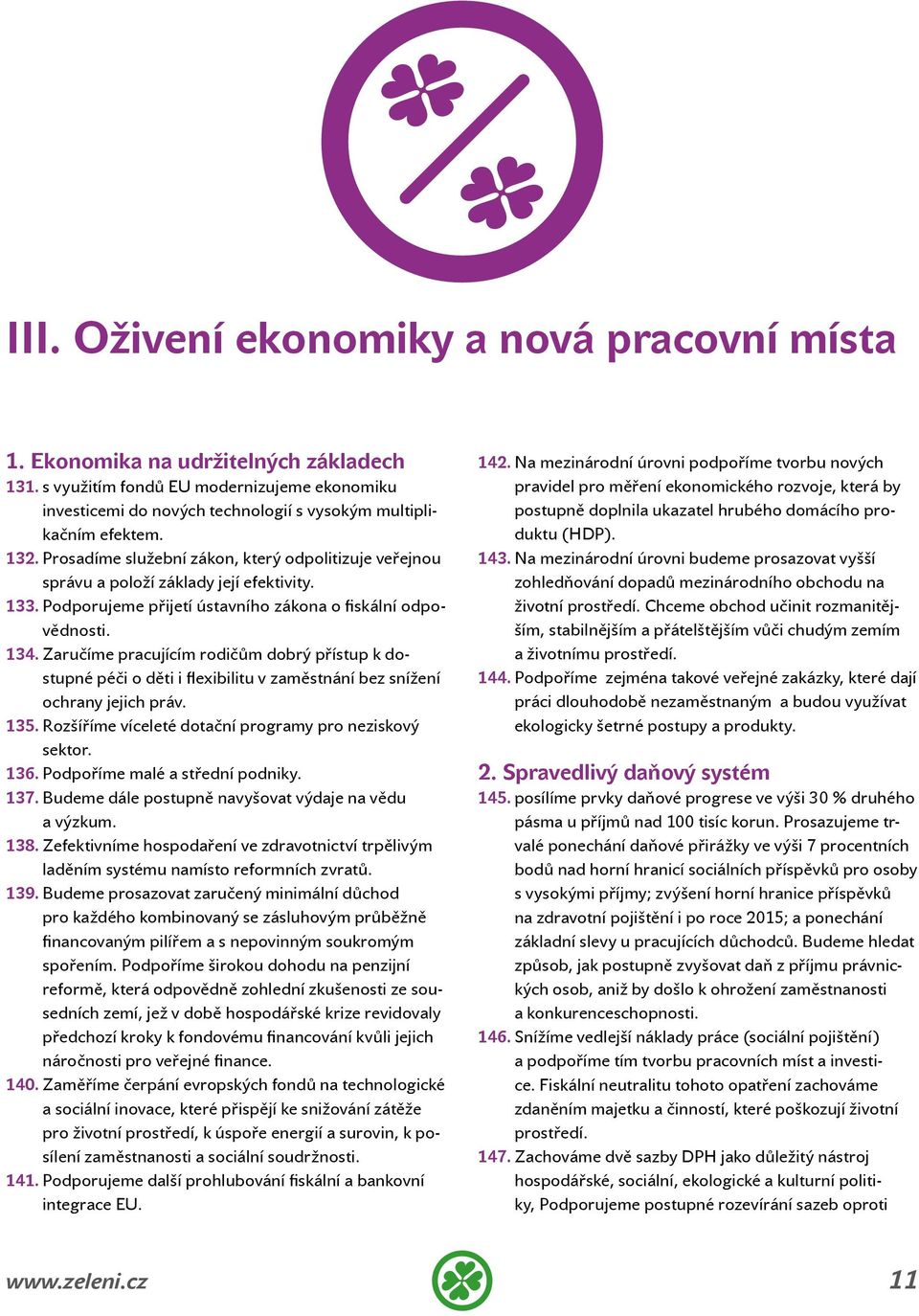 III. Oživení ekonomiky a nová pracovní místa

1. Ekonomika na udržitelných základech

131. s využitím fondů EU modernizujeme ekonomiku investicemi do nových technologií s vysokým multiplikačním efektem.

132. Prosadíme služební zákon, který odpolitizuje veřejnou správu a položí základy její efektivity.

133. Podporujeme přijetí ústavního zákona o fiskální odpovědnosti.

134. Zaručíme pracujícím rodičům dobrý přístup k dostupné péči o děti i flexibilitu v zaměstnání bez snížení ochrany jejich práv.

135. Rozšíříme víceleté dotační programy pro neziskový sektor.

136. Podpoříme malé a střední podniky.

137. Budeme dále postupně navyšovat výdaje na vědu a výzkum.

138. Zefektivníme hospodaření ve zdravotnictví trpělivým laděním systému namísto reformních zvratů.

139. Budeme prosazovat zaručený minimální důchod pro každého kombinovaný se zásluhovým průběžně financovaným pilířem a s nepovinným soukromým spořením. Podpoříme širokou dohodu na penzijní reformě, která odpovědně zohlední zkušenosti ze sousedních zemí, jež v době hospodářské krize revidovaly předchozí kroky k fondovému financování kvůli jejich náročnosti pro veřejné finance.

140. Zaměříme čerpání evropských fondů na technologické a sociální inovace, které přispějí ke snižování zátěže pro životní prostředí, k úspoře energií a surovin, k posílení zaměstnanosti a sociální soudržnosti.

141. Podporujeme další prohlubování fiskální a bankovní integrace EU.

142. Na mezinárodní úrovni podpoříme tvorbu nových pravidel pro měření ekonomického rozvoje, která by postupně doplnila ukazatel hrubého domácího produktu (HDP).

143. Na mezinárodní úrovni budeme prosazovat vyšší zohledňování dopadů mezinárodního obchodu na životní prostředí. Chceme obchod učinit rozmanitějším, stabilnějším a přátelštějším vůči chudým zemím a životnímu prostředí.

144. Podpoříme zejména takové veřejné zakázky, které dají práci dlouhodobě nezaměstnaným a budou využívat ekologicky šetrné postupy a produkty.

2. Spravedlivý daňový systém

145. posílíme prvky daňové progrese ve výši 30 % druhého pásma u příjmů nad 100 tisíc korun. Prosazujeme trvalé ponechání daňové přirážky ve výši 7 procentních bodů nad horní hranicí sociálních příspěvků pro osoby s vysokými příjmy; zvýšení horní hranice příspěvků na zdravotní pojištění i po roce 2015; a ponechání základní slevy u pracujících důchodců. Budeme hledat způsob, jak postupně zvyšovat daň z příjmu právnických osob, aniž by došlo k ohrožení zaměstnanosti a konkurenceschopnosti.

146. Snížíme vedlejší náklady práce (sociální pojištění) a podpoříme tím tvorbu pracovních míst a investice. Fiskální neutralitu tohoto opatření zachováme zdaněním majetku a činností, které poškozují životní prostředí.

147. Zachováme dvě sazby DPH jako důležitý nástroj hospodářské, sociální, ekologické a kulturní politiky, Podporujeme postupné rozevírání sazeb oproti

www.zeleni.cz

11